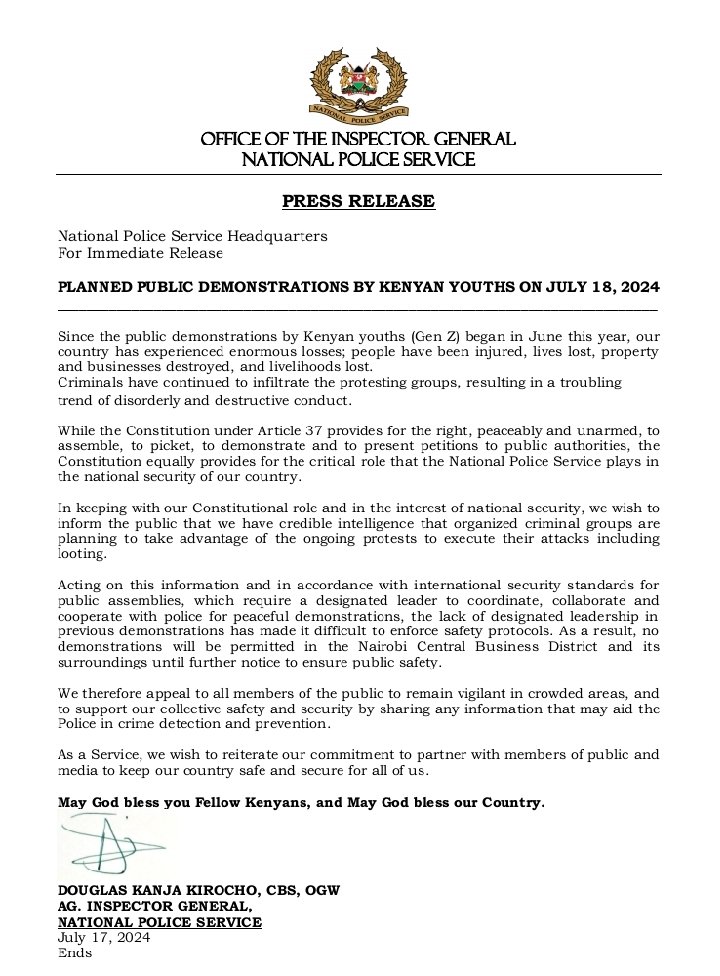 NATIONAL POLICE SERVICE

OFFICE OF THE INSPECTOR GENERAL
NATIONAL POLICE SERVICE

PRESS RELEASE

National Police Service Headquarters
For Immediate Release

PLANNED PUBLIC DEMONSTRATIONS BY KENYAN YOUTHS ON JULY 18, 2024

Since the public demonstrations by Kenyan youths (Gen Z) began in June this year, our country has experienced enormous losses; people have been injured, lives lost, property and businesses destroyed, and livelihoods lost.
Criminals have continued to infiltrate the protesting groups, resulting in a troubling trend of disorderly and destructive conduct.

While the Constitution under Article 37 provides for the right, peaceably and unarmed, to assemble, to picket, to demonstrate and to present petitions to public authorities, the Constitution equally provides for the critical role that the National Police Service plays in the national security of our country.

In keeping with our Constitutional role and in the interest of national security, we wish to inform the public that we have credible intelligence that organized criminal groups are planning to take advantage of the ongoing protests to execute their attacks including looting.

Acting on this information and in accordance with international security standards for public assemblies, which require a designated leader to coordinate, collaborate and cooperate with police for peaceful demonstrations, the lack of designated leadership in previous demonstrations has made it difficult to enforce safety protocols. As a result, no demonstrations will be permitted in the Nairobi Central Business District and its surroundings until further notice to ensure public safety.

We therefore appeal to all members of the public to remain vigilant in crowded areas, and to support our collective safety and security by sharing any information that may aid the Police in crime detection and prevention.

As a Service, we wish to reiterate our commitment to partner with members of public and media to keep our country safe and secure for all of us.

May God bless you Fellow Kenyans, and May God bless our Country.

DOUGLAS KANJA KIROCHO, CBS, OGW
AG. INSPECTOR GENERAL,
NATIONAL POLICE SERVICE
July 17, 2024
Ends